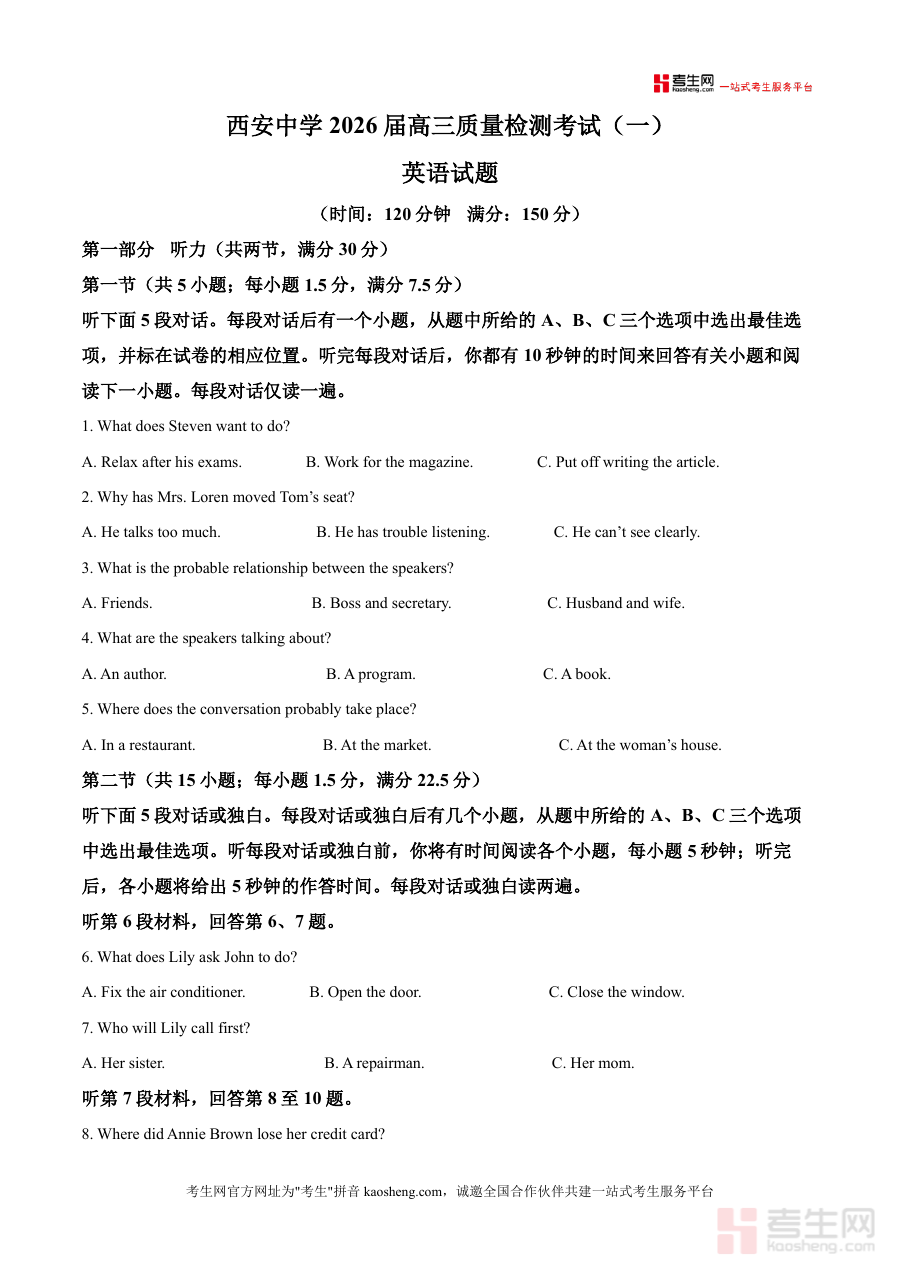 考生网 kaosheng.com 一站式考生服务平台

西安中学 2026 届高三质量检测考试（一）

英语试题

（时间：120 分钟　满分：150 分）

第一部分　听力（共两节，满分 30 分）

第一节（共 5 小题；每小题 1.5 分，满分 7.5 分）

听下面 5 段对话。每段对话后有一个小题，从题中所给的 A、B、C 三个选项中选出最佳选项，并标在试卷的相应位置。听完每段对话后，你都有 10 秒钟的时间来回答有关小题和阅读下一小题。每段对话仅读一遍。

1. What does Steven want to do?

A. Relax after his exams.　B. Work for the magazine.　C. Put off writing the article.

2. Why has Mrs. Loren moved Tom’s seat?

A. He talks too much.　B. He has trouble listening.　C. He can’t see clearly.

3. What is the probable relationship between the speakers?

A. Friends.　B. Boss and secretary.　C. Husband and wife.

4. What are the speakers talking about?

A. An author.　B. A program.　C. A book.

5. Where does the conversation probably take place?

A. In a restaurant.　B. At the market.　C. At the woman’s house.

第二节（共 15 小题；每小题 1.5 分，满分 22.5 分）

听下面 5 段对话或独白。每段对话或独白后有几个小题，从题中所给的 A、B、C 三个选项中选出最佳选项。听每段对话或独白前，你将有时间阅读各个小题，每小题 5 秒钟；听完后，各小题将给出 5 秒钟的作答时间。每段对话或独白读两遍。

听第 6 段材料，回答第 6、7 题。

6. What does Lily ask John to do?

A. Fix the air conditioner.　B. Open the door.　C. Close the window.

7. Who will Lily call first?

A. Her sister.　B. A repairman.　C. Her mom.

听第 7 段材料，回答第 8 至 10 题。

8. Where did Annie Brown lose her credit card?

考生网官方网址为"考生"拼音 kaosheng.com，诚邀全国合作伙伴共建一站式考生服务平台

考生网 kaosheng.com